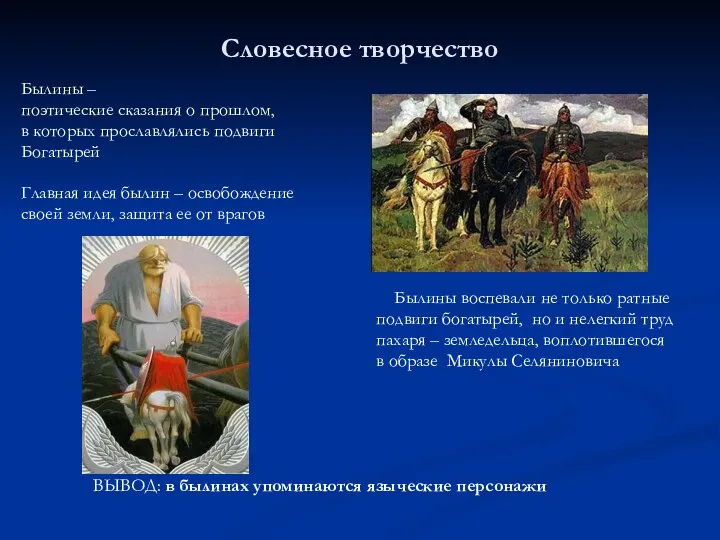 Словесное творчество

Былины – поэтические сказания о прошлом, в которых прославлялись подвиги Богатырей

Главная идея былин – освобождение своей земли, защита ее от врагов

Былины воспевали не только ратные подвиги богатырей, но и нелегкий труд пахаря – земледельца, воплотившегося в образе Микулы Селяниновича

ВЫВОД: в былинах упоминаются языческие персонажи